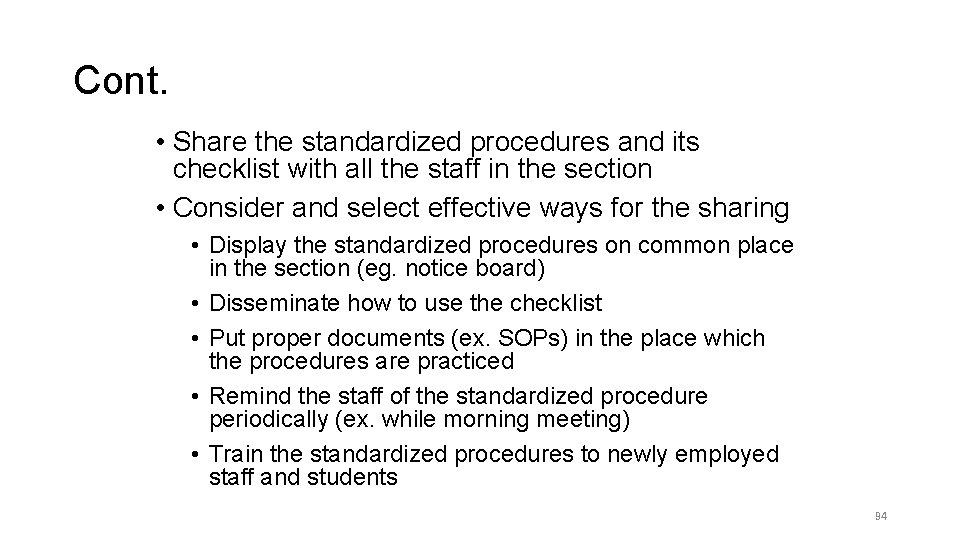 Cont.

• Share the standardized procedures and its checklist with all the staff in the section
• Consider and select effective ways for the sharing
  • Display the standardized procedures on common place in the section (eg. notice board)
  • Disseminate how to use the checklist
  • Put proper documents (ex. SOPs) in the place which the procedures are practiced
  • Remind the staff of the standardized procedure periodically (ex. while morning meeting)
  • Train the standardized procedures to newly employed staff and students

94